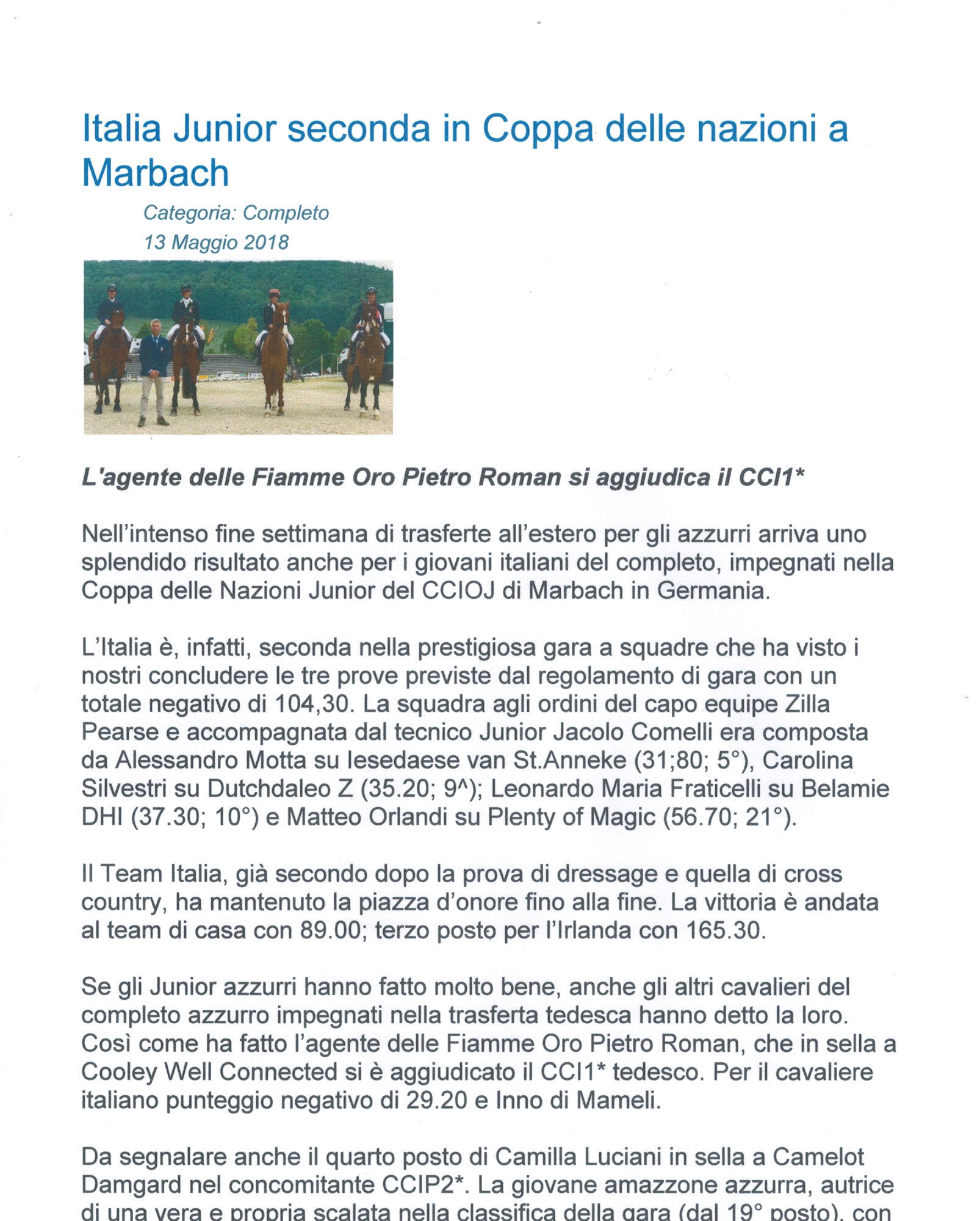 Italia Junior seconda in Coppa delle nazioni a Marbach

Categoria: Completo
13 Maggio 2018

L'agente delle Fiamme Oro Pietro Roman si aggiudica il CCI1*

Nell'intenso fine settimana di trasferte all'estero per gli azzurri arriva uno splendido risultato anche per i giovani italiani del completo, impegnati nella Coppa delle Nazioni Junior del CCIOJ di Marbach in Germania.

L'Italia è, infatti, seconda nella prestigiosa gara a squadre che ha visto i nostri concludere le tre prove previste dal regolamento di gara con un totale negativo di 104,30. La squadra agli ordini del capo equipe Zilla Pearse e accompagnata dal tecnico Junior Jacolo Comelli era composta da Alessandro Motta su Iesedaese van St.Anneke (31;80; 5°), Carolina Silvestri su Dutchdaleo Z (35.20; 9^); Leonardo Maria Fraticelli su Belamie DHI (37.30; 10°) e Matteo Orlandi su Plenty of Magic (56.70; 21°).

Il Team Italia, già secondo dopo la prova di dressage e quella di cross country, ha mantenuto la piazza d'onore fino alla fine. La vittoria è andata al team di casa con 89.00; terzo posto per l'Irlanda con 165.30.

Se gli Junior azzurri hanno fatto molto bene, anche gli altri cavalieri del completo azzurro impegnati nella trasferta tedesca hanno detto la loro. Così come ha fatto l'agente delle Fiamme Oro Pietro Roman, che in sella a Cooley Well Connected si è aggiudicato il CCI1* tedesco. Per il cavaliere italiano punteggio negativo di 29.20 e Inno di Mameli.

Da segnalare anche il quarto posto di Camilla Luciani in sella a Camelot Damgard nel concomitante CCIP2*. La giovane amazzone azzurra, autrice di una vera e propria scalata nella classifica della gara (dal 19° posto), con